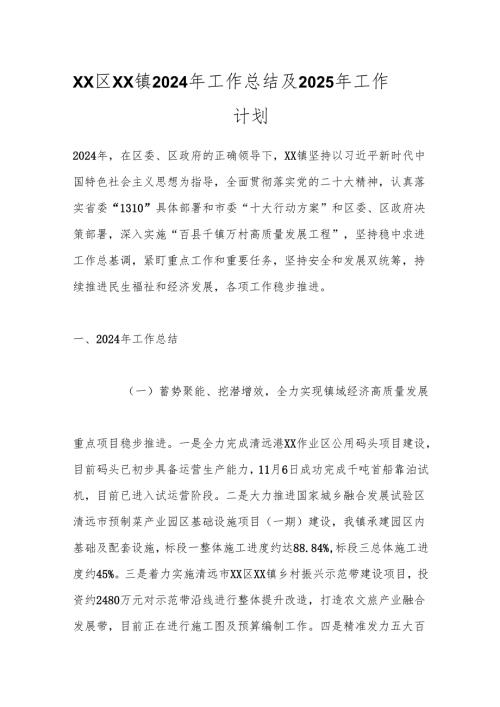 XX区XX镇2024年工作总结及2025年工作计划

2024年，在区委、区政府的正确领导下，XX镇坚持以习近平新时代中国特色社会主义思想为指导，全面贯彻落实党的二十大精神，认真落实省委“1310”具体部署和市委“十大行动方案”和区委、区政府决策部署，深入实施“百县千镇万村高质量发展工程”，坚持稳中求进工作总基调，紧盯重点工作和重要任务，坚持安全和发展双统筹，持续推进民生福祉和经济发展，各项工作稳步推进。

一、2024年工作总结

（一）蓄势聚能、挖潜增效，全力实现镇域经济高质量发展

重点项目稳步推进。一是全力完成清远港XX作业区公用码头项目建设，目前码头已初步具备运营生产能力，11月6日成功完成千吨首船靠泊试机，目前已进入试运营阶段。二是大力推进国家城乡融合发展试验区清远市预制菜产业园区基础设施项目（一期）建设，我镇承建园区内基础及配套设施，标段一整体施工进度约达88.84%,标段三总体施工进度约45%。三是着力实施清远市XX区XX镇乡村振兴示范带建设项目，投资约2480万元对示范带沿线进行整体提升改造，打造农文旅产业融合发展带，目前正在进行施工图及预算编制工作。四是精准发力五大百